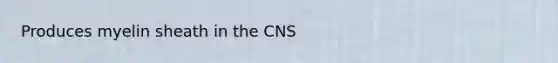 Produces myelin sheath in the CNS